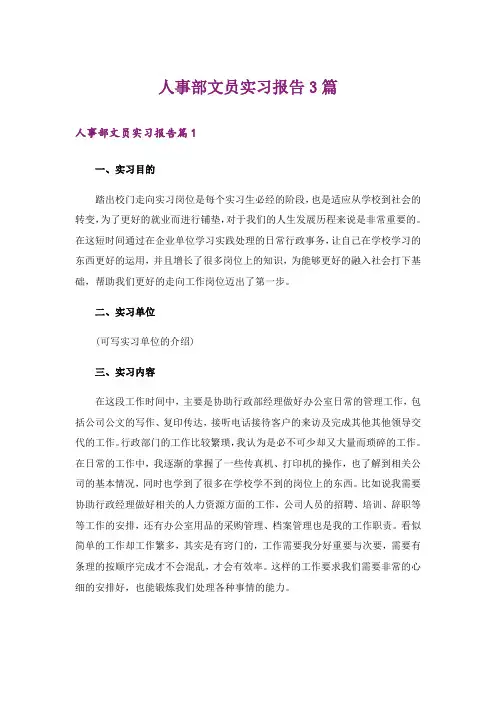 人事部文员实习报告3篇

人事部文员实习报告篇1

一、实习目的

踏出校门走向实习岗位是每个实习生必经的阶段，也是适应从学校到社会的转变，为了更好的就业而进行铺垫，对于我们的人生发展历程来说是非常重要的。在这短时间通过在企业单位学习实践处理的日常行政事务，让自己在学校学习的东西更好的运用，并且增长了很多岗位上的知识，为能够更好的融入社会打下基础，帮助我们更好的走向工作岗位迈出了第一步。

二、实习单位

(可写实习单位的介绍)

三、实习内容

在这段工作时间中，主要是协助行政部经理做好办公室日常的管理工作，包括公司公文的写作、复印传达，接听电话接待客户的来访及完成其他其他领导交代的工作。行政部门的工作比较繁琐，我认为是必不可少却又大量而琐碎的工作。在日常的工作中，我逐渐的掌握了一些传真机、打印机的操作，也了解到相关公司的基本情况，同时也学到了很多在学校学不到的岗位上的东西。比如说我需要协助行政经理做好相关的人力资源方面的工作，公司人员的招聘、培训、辞职等等工作的安排，还有办公室用品的采购管理、档案管理也是我的工作职责。看似简单的工作却工作繁多，其实是有窍门的，工作需要我分好重要与次要，需要有条理的按顺序完成才不会混乱，才会有效率。这样的工作要求我们需要非常的心细的安排好，也能锻炼我们处理各种事情的能力。